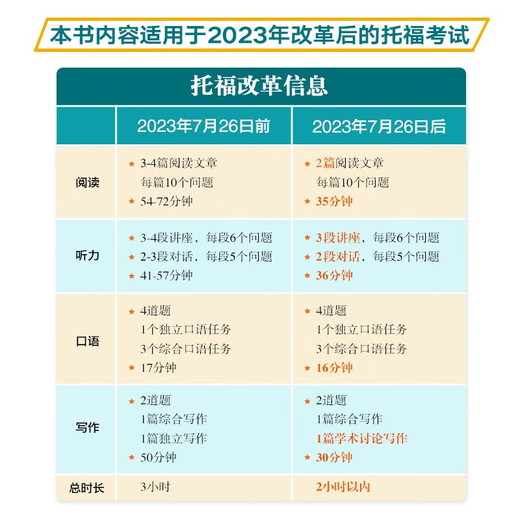 本书内容适用于2023年改革后的托福考试

托福改革信息

| | 2023年7月26日前 | 2023年7月26日后 |
|---|---|---|
| 阅读 | ★ 3-4篇阅读文章 每篇10个问题 ★ 54-72分钟 | ★ 2篇阅读文章 每篇10个问题 ★ 35分钟 |
| 听力 | ★ 3-4段讲座，每段6个问题 ★ 2-3段对话，每段5个问题 ★ 41-57分钟 | ★ 3段讲座，每段6个问题 ★ 2段对话，每段5个问题 ★ 36分钟 |
| 口语 | ★ 4道题 1个独立口语任务 3个综合口语任务 ★ 17分钟 | ★ 4道题 1个独立口语任务 3个综合口语任务 ★ 16分钟 |
| 写作 | ★ 2道题 1篇综合写作 1篇独立写作 ★ 50分钟 | ★ 2道题 1篇综合写作 1篇学术讨论写作 ★ 30分钟 |
| 总时长 | 3小时 | 2小时以内 |